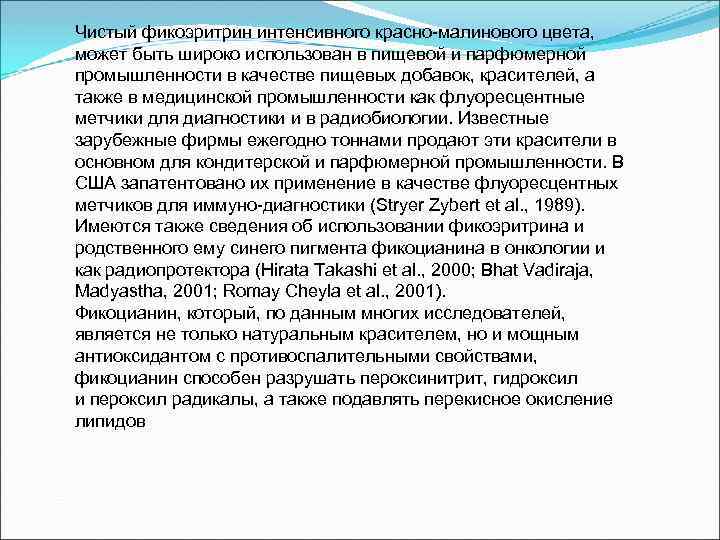 Чистый фикоэритрин интенсивного красно-малинового цвета, может быть широко использован в пищевой и парфюмерной промышленности в качестве пищевых добавок, красителей, а также в медицинской промышленности как флуоресцентные метчики для диагностики и в радиобиологии. Известные зарубежные фирмы ежегодно тоннами продают эти красители в основном для кондитерской и парфюмерной промышленности. В США запатентовано их применение в качестве флуоресцентных метчиков для иммуно-диагностики (Stryer Zybert et al., 1989). Имеются также сведения об использовании фикоэритрина и родственного ему синего пигмента фикоцианина в онкологии и как радиопротектора (Hirata Takashi et al., 2000; Bhat Vadiraja, Madyastha, 2001; Romay Cheyla et al., 2001).
Фикоцианин, который, по данным многих исследователей, является не только натуральным красителем, но и мощным антиоксидантом с противоспалительными свойствами, фикоцианин способен разрушать пероксинитрит, гидроксил и пероксил радикалы, а также подавлять перекисное окисление липидов